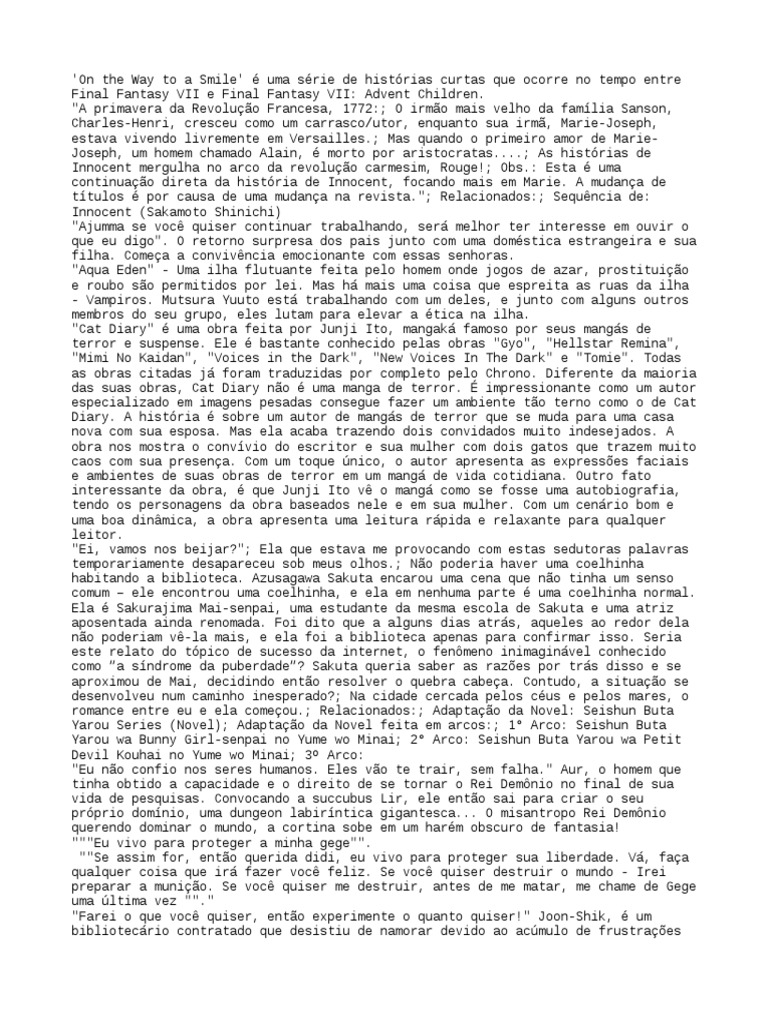 'On the Way to a Smile' é uma série de histórias curtas que ocorre no tempo entre Final Fantasy VII e Final Fantasy VII: Advent Children.
"A primavera da Revolução Francesa, 1772:; O irmão mais velho da família Sanson, Charles-Henri, cresceu como um carrasco/utor, enquanto sua irmã, Marie-Joseph, estava vivendo livremente em Versailles.; Mas quando o primeiro amor de Marie-Joseph, um homem chamado Alain, é morto por aristocratas....; As histórias de Innocent mergulha no arco da revolução carmesim, Rouge!; Obs.: Esta é uma continuação direta da história de Innocent, focando mais em Marie. A mudança de títulos é por causa de uma mudança na revista."; Relacionados:; Sequência de: Innocent (Sakamoto Shinichi)
"Ajumma se você quiser continuar trabalhando, será melhor ter interesse em ouvir o que eu digo". O retorno surpresa dos pais junto com uma doméstica estrangeira e sua filha. Começa a convivência emocionante com essas senhoras.
"Aqua Eden" - Uma ilha flutuante feita pelo homem onde jogos de azar, prostituição e roubo são permitidos por lei. Mas há mais uma coisa que espreita as ruas da ilha - Vampiros. Mutsura Yuuto está trabalhando com um deles, e junto com alguns outros membros do seu grupo, eles lutam para elevar a ética na ilha.
"Cat Diary" é uma obra feita por Junji Ito, mangaká famoso por seus mangás de terror e suspense. Ele é bastante conhecido pelas obras "Gyo", "Hellstar Remina", "Mimi No Kaidan", "Voices in the Dark", "New Voices In The Dark" e "Tomie". Todas as obras citadas já foram traduzidas por completo pelo Chrono. Diferente da maioria das suas obras, Cat Diary não é uma manga de terror. É impressionante como um autor especializado em imagens pesadas consegue fazer um ambiente tão terno como o de Cat Diary. A história é sobre um autor de mangás de terror que se muda para uma casa nova com sua esposa. Mas ela acaba trazendo dois convidados muito indesejados. A obra nos mostra o convívio do escritor e sua mulher com dois gatos que trazem muito caos com sua presença. Com um toque único, o autor apresenta as expressões faciais e ambientes de suas obras de terror em um mangá de vida cotidiana. Outro fato interessante da obra, é que Junji Ito vê o mangá como se fosse uma autobiografia, tendo os personagens da obra baseados nele e em sua mulher. Com um cenário bom e uma boa dinâmica, a obra apresenta uma leitura rápida e relaxante para qualquer leitor.
"Ei, vamos nos beijar?"; Ela que estava me provocando com estas sedutoras palavras temporariamente desapareceu sob meus olhos.; Não poderia haver uma coelhinha habitando a biblioteca. Azusagawa Sakuta encarou uma cena que não tinha um senso comum – ele encontrou uma coelhinha, e ela em nenhuma parte é uma coelhinha normal. Ela é Sakurajima Mai-senpai, uma estudante da mesma escola de Sakuta e uma atriz aposentada ainda renomada. Foi dito que a alguns dias atrás, aqueles ao redor dela não poderiam vê-la mais, e ela foi a biblioteca apenas para confirmar isso. Seria este relato do tópico de sucesso da internet, o fenômeno inimaginável conhecido como "a síndrome da puberdade"? Sakuta queria saber as razões por trás disso e se aproximou de Mai, decidindo então resolver o quebra cabeça. Contudo, a situação se desenvolveu num caminho inesperado?; Na cidade cercada pelos céus e pelos mares, o romance entre eu e ela começou.; Relacionados:; Adaptação da Novel: Seishun Buta Yarou Series (Novel); Adaptação da Novel feita em arcos:; 1° Arco: Seishun Buta Yarou wa Bunny Girl-senpai no Yume wo Minai; 2° Arco: Seishun Buta Yarou wa Petit Devil Kouhai no Yume wo Minai; 3º Arco:
"Eu não confio nos seres humanos. Eles vão te trair, sem falha." Aur, o homem que tinha obtido a capacidade e o direito de se tornar o Rei Demônio no final de sua vida de pesquisas. Convocando a succubus Lir, ele então sai para criar o seu próprio domínio, uma dungeon labiríntica gigantesca... O misantropo Rei Demônio querendo dominar o mundo, a cortina sobe em um harém obscuro de fantasia!
"""Eu vivo para proteger a minha gege"".
""Se assim for, então querida didi, eu vivo para proteger sua liberdade. Vá, faça qualquer coisa que irá fazer você feliz. Se você quiser destruir o mundo - Irei preparar a munição. Se você quiser me destruir, antes de me matar, me chame de Gege uma última vez ""."
"Farei o que você quiser, então experimente o quanto quiser!" Joon-Shik, é um bibliotecário contratado que desistiu de namorar devido ao acúmulo de frustrações